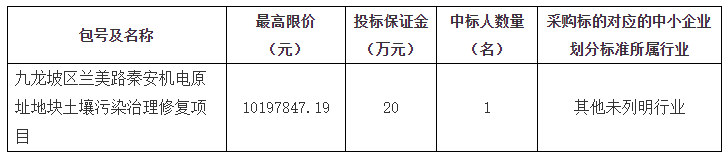 | 包号及名称 | 最高限价（元） | 投标保证金（万元） | 中标人数量（名） | 采购标的对应的中小企业划分标准所属行业 |
|---|---|---|---|---|
| 九龙坡区兰美路秦安机电原址地块土壤污染治理修复项目 | 10197847.19 | 20 | 1 | 其他未列明行业 |